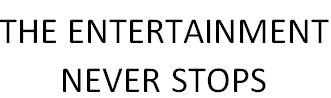 THE ENTERTAINMENT NEVER STOPS